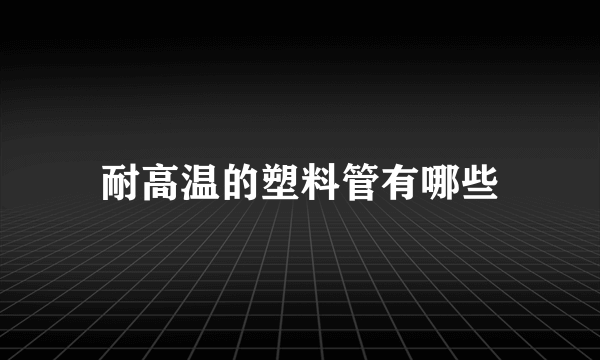 耐高温的塑料管有哪些